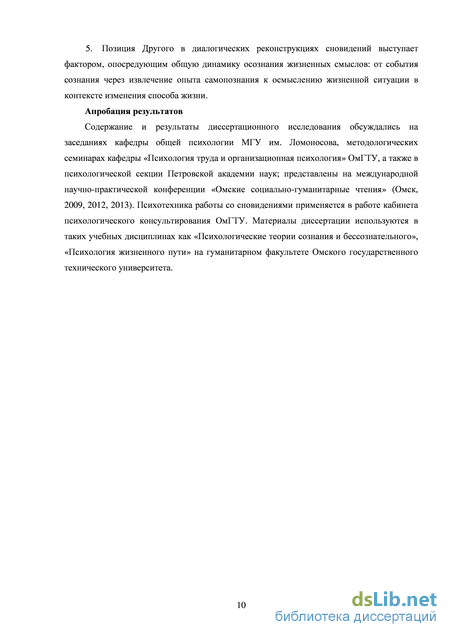 5. Позиция Другого в диалогических реконструкциях сновидений выступает фактором, опосредующим общую динамику осознания жизненных смыслов: от события сознания через извлечение опыта самопознания к осмыслению жизненной ситуации в контексте изменения способа жизни.

Апробация результатов

Содержание и результаты диссертационного исследования обсуждались на заседаниях кафедры общей психологии МГУ им. Ломоносова, методологических семинарах кафедры «Психология труда и организационная психология» ОмГТУ, а также в психологической секции Петровской академии наук; представлены на международной научно-практической конференции «Омские социально-гуманитарные чтения» (Омск, 2009, 2012, 2013). Психотехника работы со сновидениями применяется в работе кабинета психологического консультирования ОмГТУ. Материалы диссертации используются в таких учебных дисциплинах как «Психологические теории сознания и бессознательного», «Психология жизненного пути» на гуманитарном факультете Омского государственного технического университета.

10

dsLib.net
библиотека диссертаций